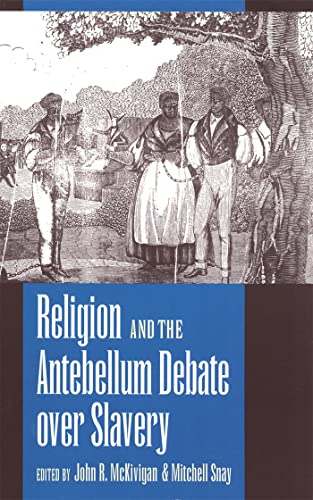 Religion AND THE Antebellum Debate over Slavery

EDITED BY John R. McKivigan & Mitchell Snay